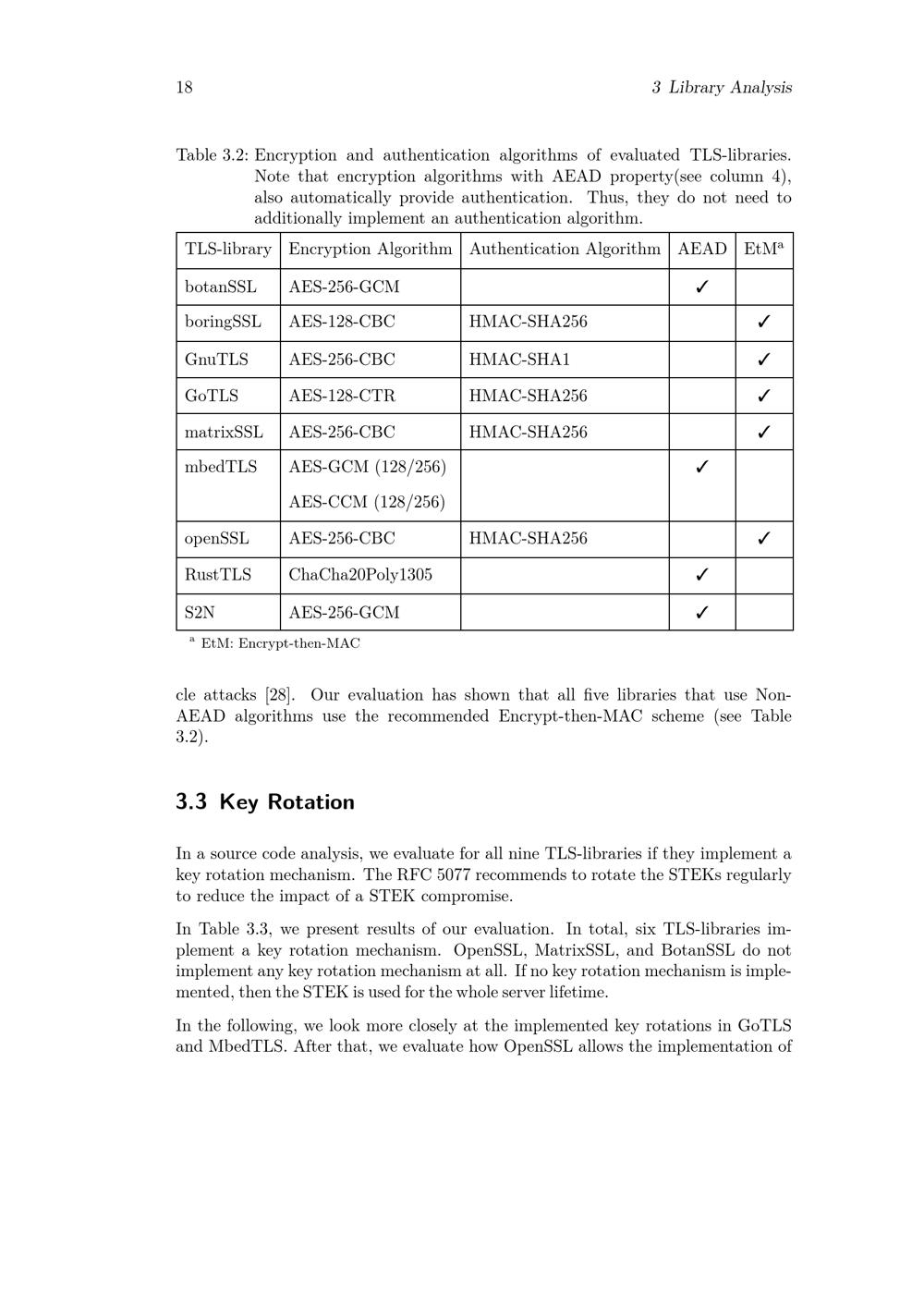 18

3 Library Analysis

Table 3.2: Encryption and authentication algorithms of evaluated TLS-libraries. Note that encryption algorithms with AEAD property(see column 4), also automatically provide authentication. Thus, they do not need to additionally implement an authentication algorithm.

| TLS-library | Encryption Algorithm | Authentication Algorithm | AEAD | EtM$^a$ |
|---|---|---|---|---|
| botanSSL | AES-256-GCM | | ✓ | |
| boringSSL | AES-128-CBC | HMAC-SHA256 | | ✓ |
| GnuTLS | AES-256-CBC | HMAC-SHA1 | | ✓ |
| GoTLS | AES-128-CTR | HMAC-SHA256 | | ✓ |
| matrixSSL | AES-256-CBC | HMAC-SHA256 | | ✓ |
| mbedTLS | AES-GCM (128/256) AES-CCM (128/256) | | ✓ | |
| openSSL | AES-256-CBC | HMAC-SHA256 | | ✓ |
| RustTLS | ChaCha20Poly1305 | | ✓ | |
| S2N | AES-256-GCM | | ✓ | |

$^a$ EtM: Encrypt-then-MAC

cle attacks [28]. Our evaluation has shown that all five libraries that use Non-AEAD algorithms use the recommended Encrypt-then-MAC scheme (see Table 3.2).

3.3 Key Rotation

In a source code analysis, we evaluate for all nine TLS-libraries if they implement a key rotation mechanism. The RFC 5077 recommends to rotate the STEKs regularly to reduce the impact of a STEK compromise.

In Table 3.3, we present results of our evaluation. In total, six TLS-libraries implement a key rotation mechanism. OpenSSL, MatrixSSL, and BotanSSL do not implement any key rotation mechanism at all. If no key rotation mechanism is implemented, then the STEK is used for the whole server lifetime.

In the following, we look more closely at the implemented key rotations in GoTLS and MbedTLS. After that, we evaluate how OpenSSL allows the implementation of